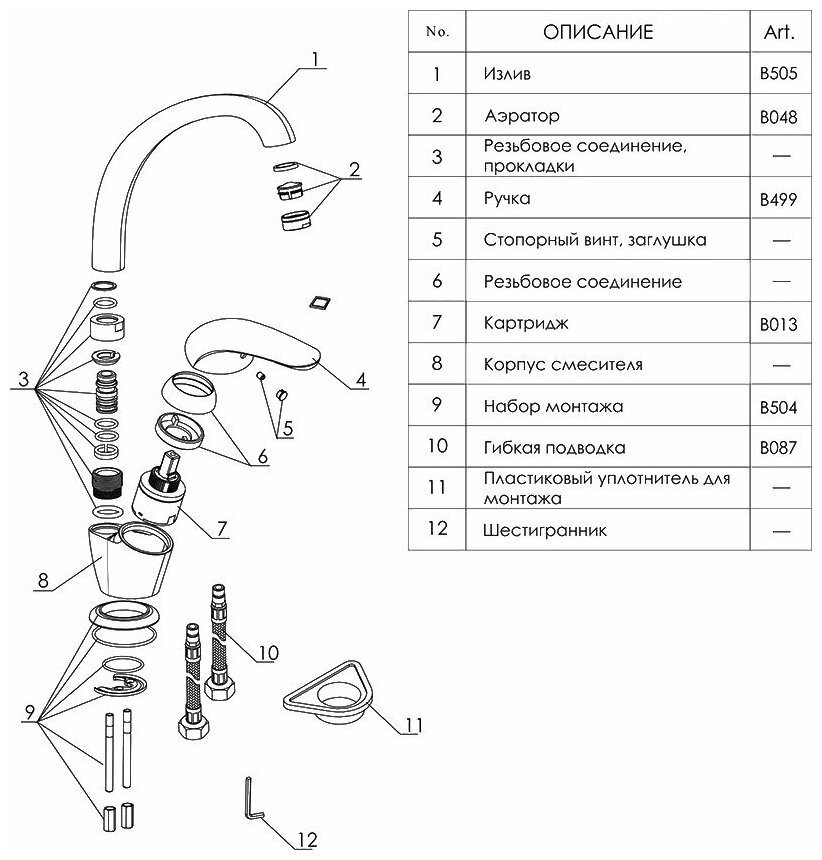 1
2
3
4
5
6
7
8
9
10
11
12

| No. | ОПИСАНИЕ | Art. |
|---|---|---|
| 1 | Излив | B505 |
| 2 | Аэратор | B048 |
| 3 | Резьбовое соединение, прокладки | — |
| 4 | Ручка | B499 |
| 5 | Стопорный винт, заглушка | — |
| 6 | Резьбовое соединение | — |
| 7 | Картридж | B013 |
| 8 | Корпус смесителя | — |
| 9 | Набор монтажа | B504 |
| 10 | Гибкая подводка | B087 |
| 11 | Пластиковый уплотнитель для монтажа | — |
| 12 | Шестигранник | — |